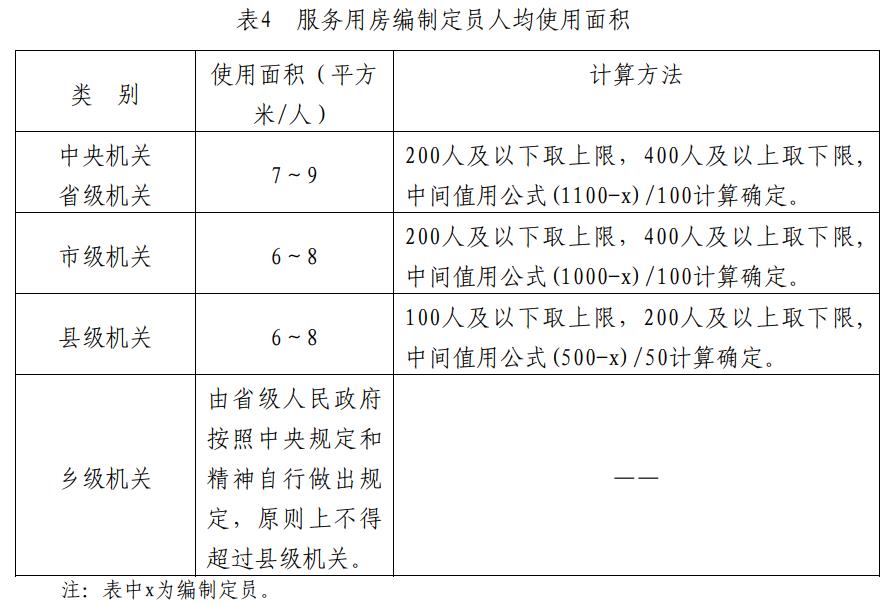 表4　服务用房编制定员人均使用面积

| 类　别 | 使用面积（平方米/人） | 计算方法 |
|---|---|---|
| 中央机关 省级机关 | 7～9 | 200人及以下取上限，400人及以上取下限，中间值用公式(1100-x)/100计算确定。 |
| 市级机关 | 6～8 | 200人及以下取上限，400人及以上取下限，中间值用公式(1000-x)/100计算确定。 |
| 县级机关 | 6～8 | 100人及以下取上限，200人及以上取下限，中间值用公式(500-x)/50计算确定。 |
| 乡级机关 | 由省级人民政府按照中央规定和精神自行做出规定，原则上不得超过县级机关。 | —— |

注：表中x为编制定员。